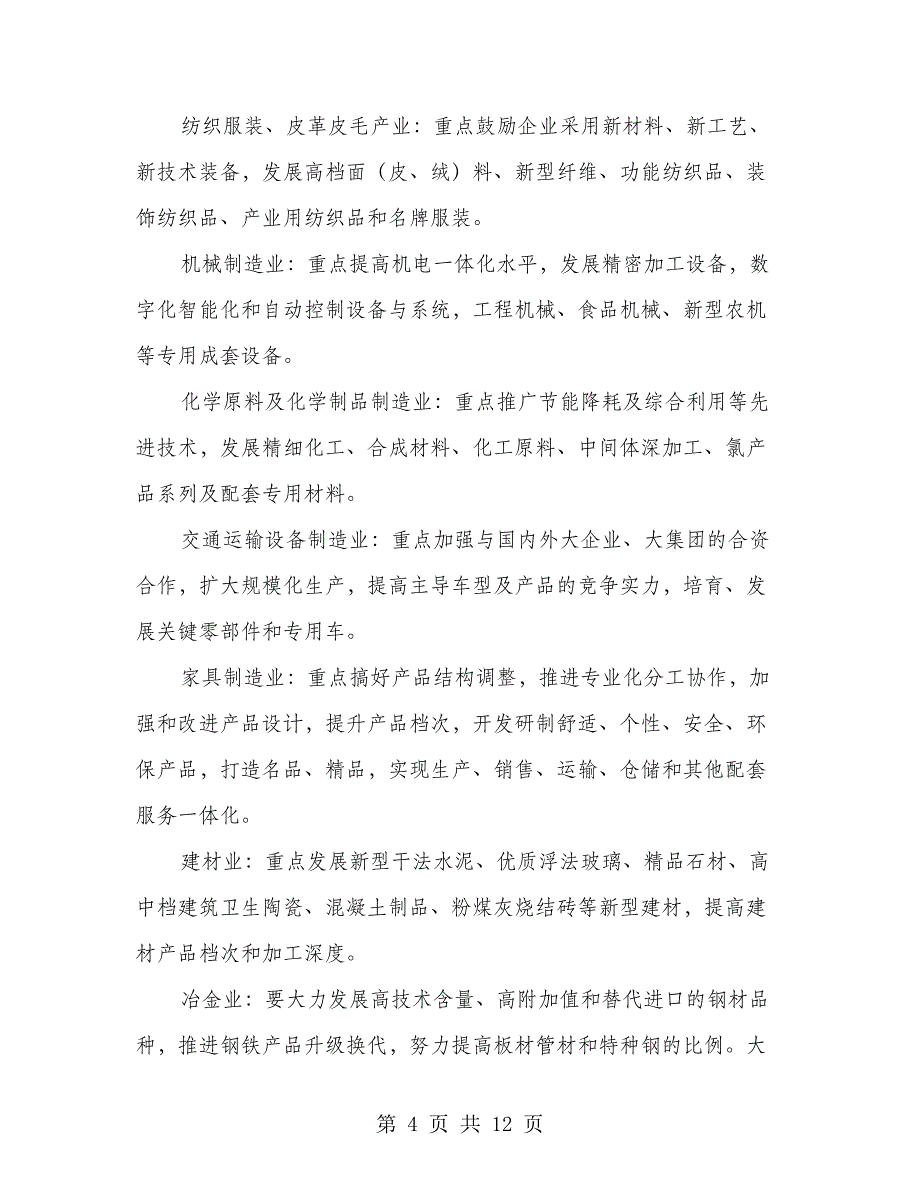 纺织服装、皮革皮毛产业：重点鼓励企业采用新材料、新工艺、新技术装备，发展高档面（皮、绒）料、新型纤维、功能纺织品、装饰纺织品、产业用纺织品和名牌服装。

机械制造业：重点提高机电一体化水平，发展精密加工设备，数字化智能化和自动控制设备与系统，工程机械、食品机械、新型农机等专用成套设备。

化学原料及化学制品制造业：重点推广节能降耗及综合利用等先进技术，发展精细化工、合成材料、化工原料、中间体深加工、氯产品系列及配套专用材料。

交通运输设备制造业：重点加强与国内外大企业、大集团的合资合作，扩大规模化生产，提高主导车型及产品的竞争实力，培育、发展关键零部件和专用车。

家具制造业：重点搞好产品结构调整，推进专业化分工协作，加强和改进产品设计，提升产品档次，开发研制舒适、个性、安全、环保产品，打造名品、精品，实现生产、销售、运输、仓储和其他配套服务一体化。

建材业：重点发展新型干法水泥、优质浮法玻璃、精品石材、高中档建筑卫生陶瓷、混凝土制品、粉煤灰烧结砖等新型建材，提高建材产品档次和加工深度。

冶金业：要大力发展高技术含量、高附加值和替代进口的钢材品种，推进钢铁产品升级换代，努力提高板材管材和特种钢的比例。大

第 4 页 共 12 页